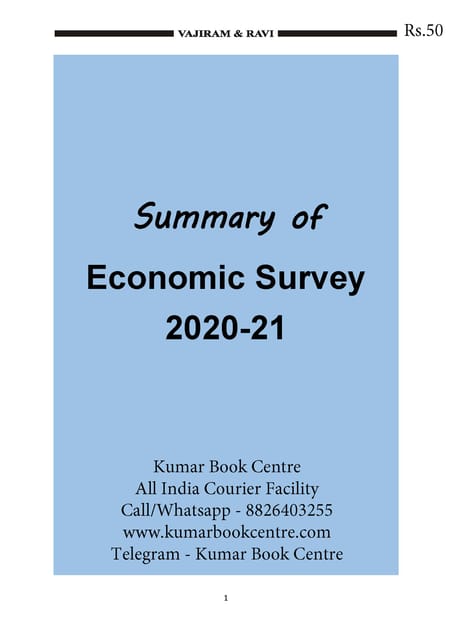 VAJIRAM & RAVI

Rs.50

Summary of

Economic Survey 2020-21

Kumar Book Centre
All India Courier Facility
Call/Whatsapp - 8826403255
www.kumarbookcentre.com
Telegram - Kumar Book Centre

1